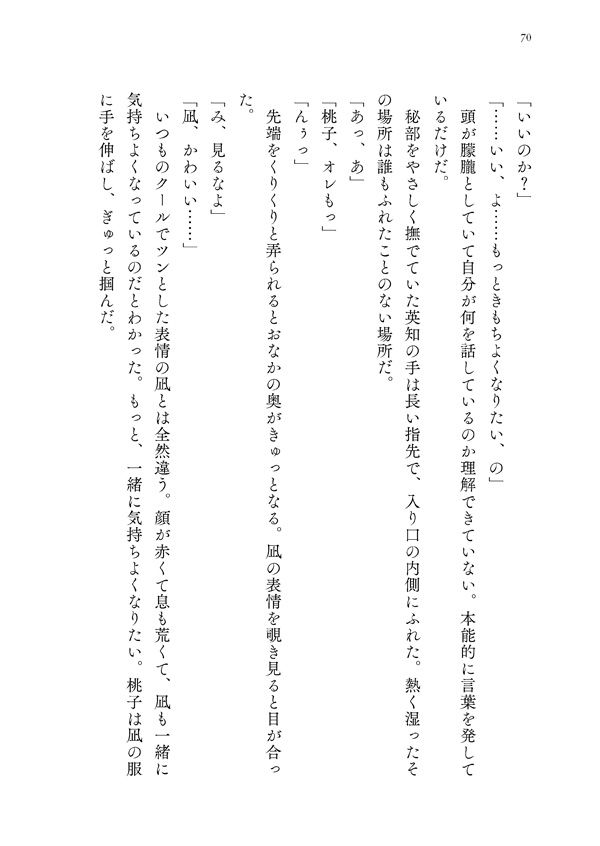 70

「いいのか?」

「……いい、よ……もっときもちよくなりたい、の」

頭が朦朧としていて自分が何を話しているのか理解できていない。本能的に言葉を発しているだけだ。

秘部をやさしく撫でていた英知の手は長い指先で、入り口の内側にふれた。熱く湿ったその場所は誰もふれたことのない場所だ。

「あっ、あ」

「桃子、オレもっ」

「んぅっ」

先端をくりくりと弄られるとおなかの奥がきゅっとなる。凪の表情を覗き見ると目が合った。

「み、見るなよ」

「凪、かわいい……」

いつものクールでツンとした表情の凪とは全然違う。顔が赤くて息も荒くて、凪も一緒に気持ちよくなっているのだとわかった。もっと、一緒に気持ちよくなりたい。桃子は凪の服に手を伸ばし、ぎゅっと掴んだ。